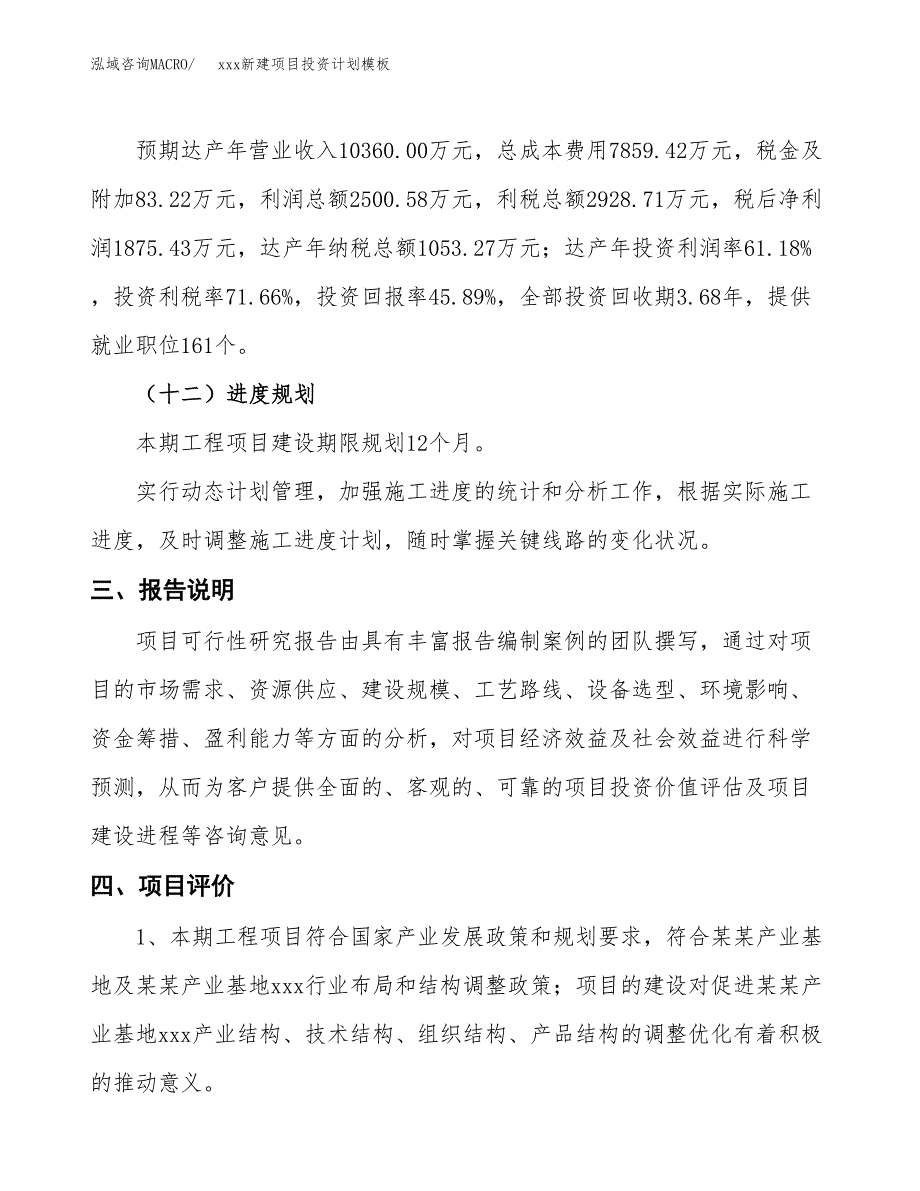 泓域咨询MACRO/　　xxx新建项目投资计划模板

预期达产年营业收入10360.00万元，总成本费用7859.42万元，税金及附加83.22万元，利润总额2500.58万元，利税总额2928.71万元，税后净利润1875.43万元，达产年纳税总额1053.27万元；达产年投资利润率61.18%，投资利税率71.66%，投资回报率45.89%，全部投资回收期3.68年，提供就业职位161个。

（十二）进度规划

本期工程项目建设期限规划12个月。

实行动态计划管理，加强施工进度的统计和分析工作，根据实际施工进度，及时调整施工进度计划，随时掌握关键线路的变化状况。

三、报告说明

项目可行性研究报告由具有丰富报告编制案例的团队撰写，通过对项目的市场需求、资源供应、建设规模、工艺路线、设备选型、环境影响、资金筹措、盈利能力等方面的分析，对项目经济效益及社会效益进行科学预测，从而为客户提供全面的、客观的、可靠的项目投资价值评估及项目建设进程等咨询意见。

四、项目评价

1、本期工程项目符合国家产业发展政策和规划要求，符合某某产业基地及某某产业基地xxx行业布局和结构调整政策；项目的建设对促进某某产业基地xxx产业结构、技术结构、组织结构、产品结构的调整优化有着积极的推动意义。